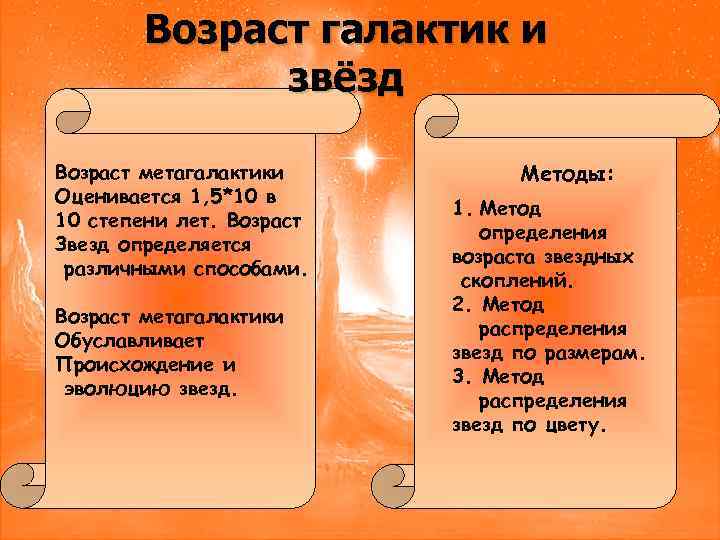 Возраст галактик и звёзд

Возраст метагалактики Оценивается 1,5*10 в 10 степени лет. Возраст Звезд определяется различными способами.

Возраст метагалактики Обуславливает Происхождение и эволюцию звезд.

Методы:

1. Метод определения возраста звездных скоплений.
2. Метод распределения звезд по размерам.
3. Метод распределения звезд по цвету.